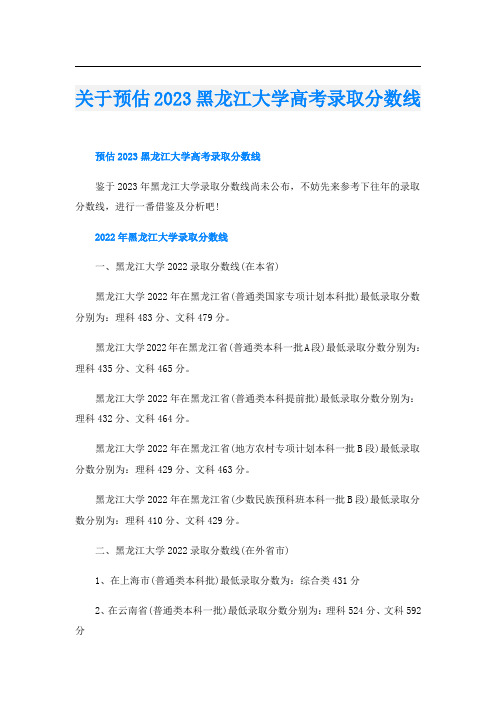 关于预估2023黑龙江大学高考录取分数线

预估2023黑龙江大学高考录取分数线

鉴于2023年黑龙江大学录取分数线尚未公布，不妨先来参考下往年的录取分数线，进行一番借鉴及分析吧！

2022年黑龙江大学录取分数线

一、黑龙江大学2022录取分数线(在本省)

黑龙江大学2022年在黑龙江省(普通类国家专项计划本科批)最低录取分数分别为：理科483分、文科479分。

黑龙江大学2022年在黑龙江省(普通类本科一批A段)最低录取分数分别为：理科435分、文科465分。

黑龙江大学2022年在黑龙江省(普通类本科提前批)最低录取分数分别为：理科432分、文科464分。

黑龙江大学2022年在黑龙江省(地方农村专项计划本科一批B段)最低录取分数分别为：理科429分、文科463分。

黑龙江大学2022年在黑龙江省(少数民族预科班本科一批B段)最低录取分数分别为：理科410分、文科429分。

二、黑龙江大学2022录取分数线(在外省市)

1、在上海市(普通类本科批)最低录取分数为：综合类431分

2、在云南省(普通类本科一批)最低录取分数分别为：理科524分、文科592分